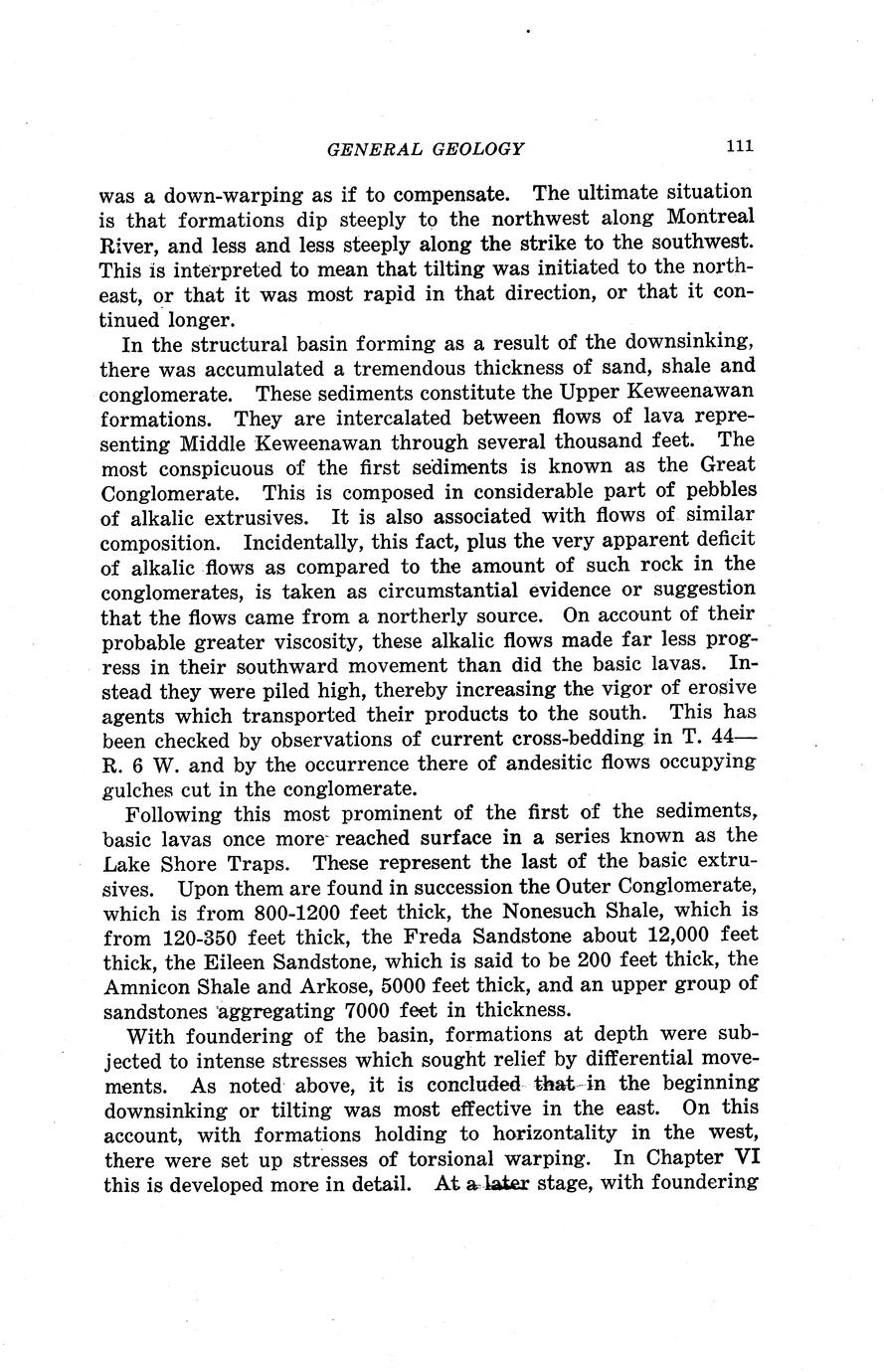 GENERAL GEOLOGY 111

was a down-warping as if to compensate. The ultimate situation is that formations dip steeply to the northwest along Montreal River, and less and less steeply along the strike to the southwest. This is interpreted to mean that tilting was initiated to the northeast, or that it was most rapid in that direction, or that it continued longer.

In the structural basin forming as a result of the downsinking, there was accumulated a tremendous thickness of sand, shale and conglomerate. These sediments constitute the Upper Keweenawan formations. They are intercalated between flows of lava representing Middle Keweenawan through several thousand feet. The most conspicuous of the first sediments is known as the Great Conglomerate. This is composed in considerable part of pebbles of alkalic extrusives. It is also associated with flows of similar composition. Incidentally, this fact, plus the very apparent deficit of alkalic flows as compared to the amount of such rock in the conglomerates, is taken as circumstantial evidence or suggestion that the flows came from a northerly source. On account of their probable greater viscosity, these alkalic flows made far less progress in their southward movement than did the basic lavas. Instead they were piled high, thereby increasing the vigor of erosive agents which transported their products to the south. This has been checked by observations of current cross-bedding in T. 44—R. 6 W. and by the occurrence there of andesitic flows occupying gulches cut in the conglomerate.

Following this most prominent of the first of the sediments, basic lavas once more reached surface in a series known as the Lake Shore Traps. These represent the last of the basic extrusives. Upon them are found in succession the Outer Conglomerate, which is from 800-1200 feet thick, the Nonesuch Shale, which is from 120-350 feet thick, the Freda Sandstone about 12,000 feet thick, the Eileen Sandstone, which is said to be 200 feet thick, the Amnicon Shale and Arkose, 5000 feet thick, and an upper group of sandstones aggregating 7000 feet in thickness.

With foundering of the basin, formations at depth were subjected to intense stresses which sought relief by differential movements. As noted above, it is concluded that in the beginning downsinking or tilting was most effective in the east. On this account, with formations holding to horizontality in the west, there were set up stresses of torsional warping. In Chapter VI this is developed more in detail. At a later stage, with foundering